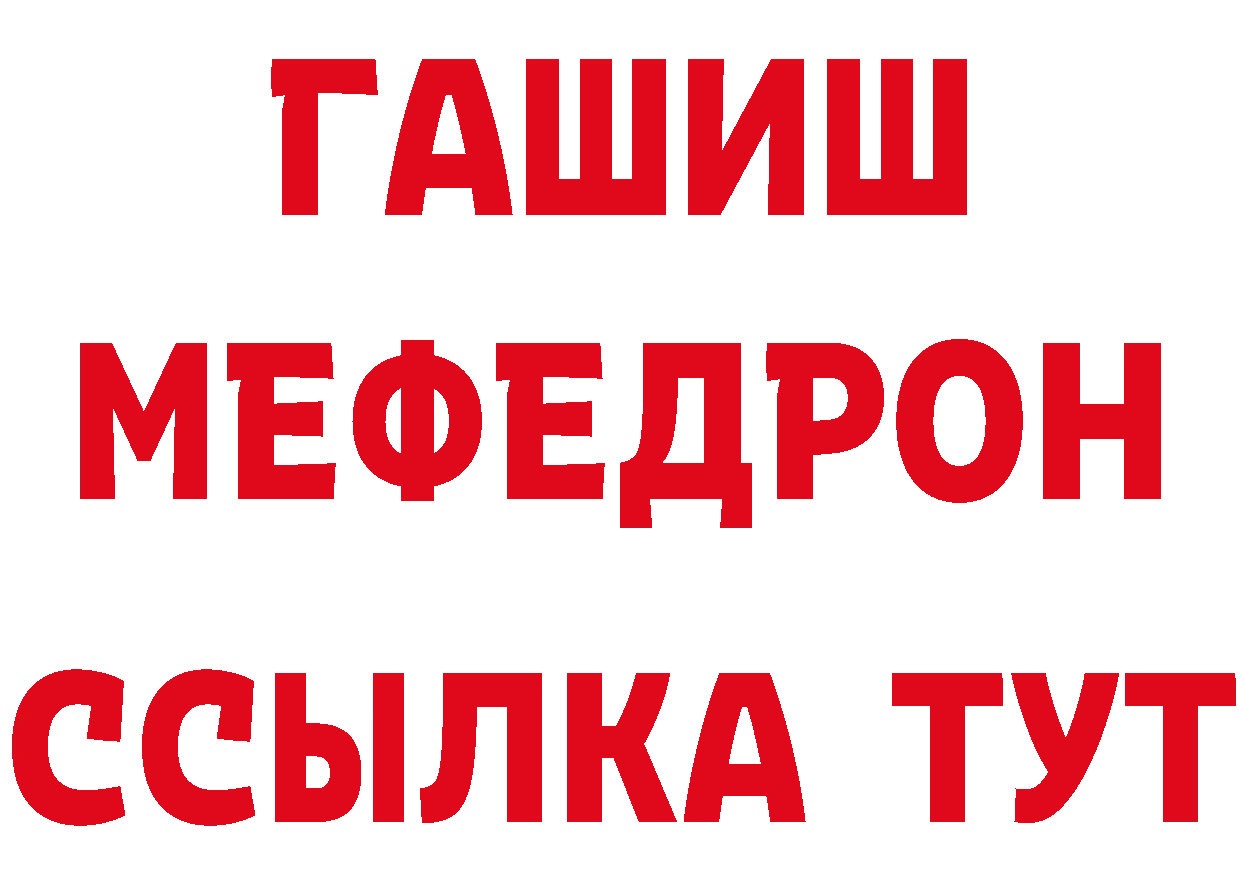 ГАШИШ
МЕФЕДРОН
ССЫЛКА ТУТ